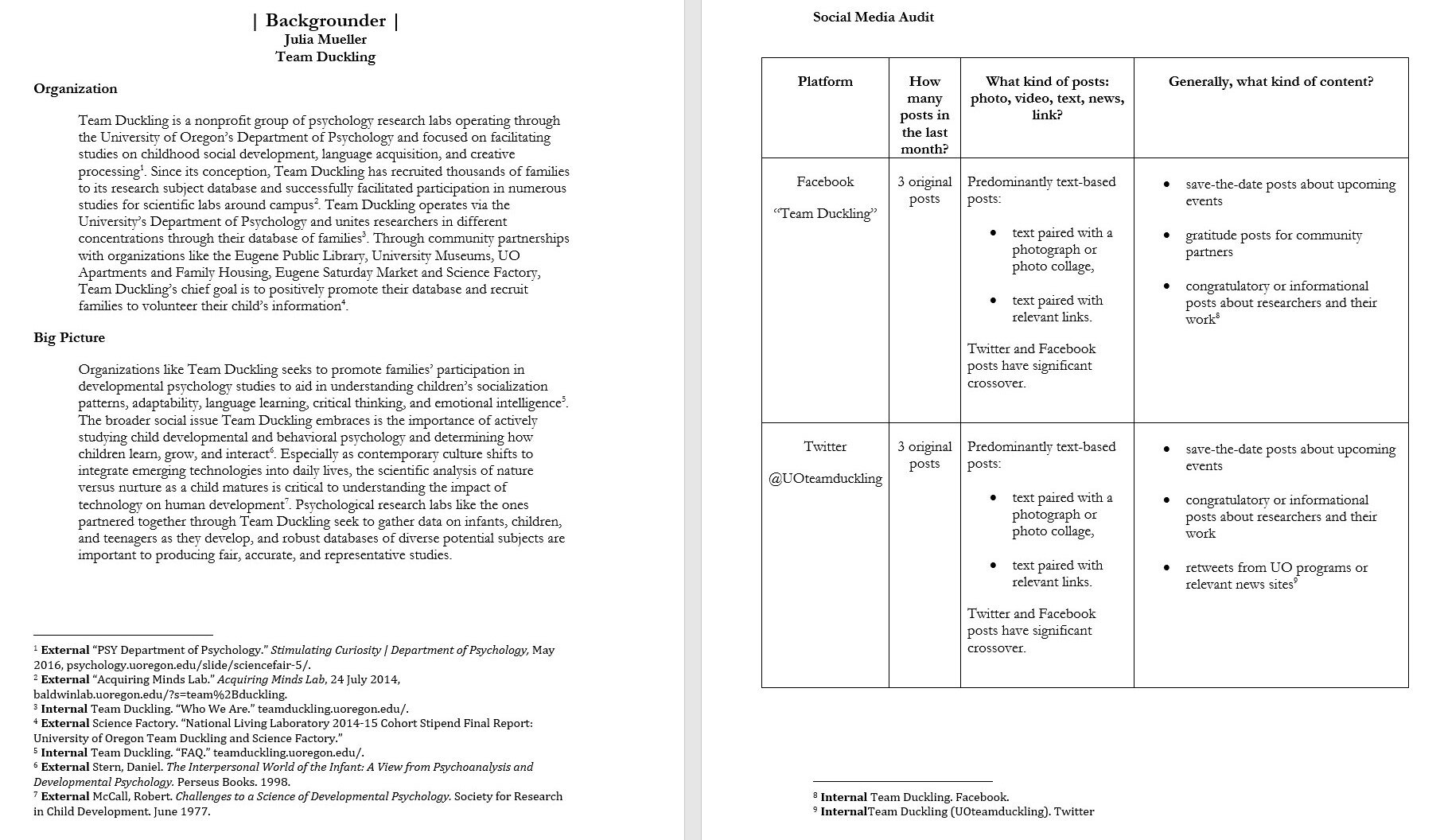 | Backgrounder |
Julia Mueller
Team Duckling

Organization

Team Duckling is a nonprofit group of psychology research labs operating through the University of Oregon's Department of Psychology and focused on facilitating studies on childhood social development, language acquisition, and creative processing$^1$. Since its conception, Team Duckling has recruited thousands of families to its research subject database and successfully facilitated participation in numerous studies for scientific labs around campus$^2$. Team Duckling operates via the University's Department of Psychology and unites researchers in different concentrations through their database of families$^3$. Through community partnerships with organizations like the Eugene Public Library, University Museums, UO Apartments and Family Housing, Eugene Saturday Market and Science Factory, Team Duckling's chief goal is to positively promote their database and recruit families to volunteer their child's information$^4$.

Big Picture

Organizations like Team Duckling seeks to promote families' participation in developmental psychology studies to aid in understanding children's socialization patterns, adaptability, language learning, critical thinking, and emotional intelligence$^5$. The broader social issue Team Duckling embraces is the importance of actively studying child developmental and behavioral psychology and determining how children learn, grow, and interact$^6$. Especially as contemporary culture shifts to integrate emerging technologies into daily lives, the scientific analysis of nature versus nurture as a child matures is critical to understanding the impact of technology on human development$^7$. Psychological research labs like the ones partnered together through Team Duckling seek to gather data on infants, children, and teenagers as they develop, and robust databases of diverse potential subjects are important to producing fair, accurate, and representative studies.

$^1$ External "PSY Department of Psychology." Stimulating Curiosity | Department of Psychology, May 2016, psychology.uoregon.edu/slide/sciencefair-5/.
$^2$ External "Acquiring Minds Lab." Acquiring Minds Lab, 24 July 2014, baldwinlab.uoregon.edu/?s=team%2Bduckling.
$^3$ Internal Team Duckling. "Who We Are." teamduckling.uoregon.edu/.
$^4$ External Science Factory. "National Living Laboratory 2014-15 Cohort Stipend Final Report: University of Oregon Team Duckling and Science Factory."
$^5$ Internal Team Duckling. "FAQ." teamduckling.uoregon.edu/.
$^6$ External Stern, Daniel. The Interpersonal World of the Infant: A View from Psychoanalysis and Developmental Psychology. Perseus Books. 1998.
$^7$ External McCall, Robert. Challenges to a Science of Developmental Psychology. Society for Research in Child Development. June 1977.

Social Media Audit

| Platform | How many posts in the last month? | What kind of posts: photo, video, text, news, link? | Generally, what kind of content? |
|---|---|---|---|
| Facebook "Team Duckling" | 3 original posts | Predominantly text-based posts: • text paired with a photograph or photo collage, • text paired with relevant links. Twitter and Facebook posts have significant crossover. | • save-the-date posts about upcoming events • gratitude posts for community partners • congratulatory or informational posts about researchers and their work$^8$ |
| Twitter @UOteamduckling | 3 original posts | Predominantly text-based posts: • text paired with a photograph or photo collage, • text paired with relevant links. Twitter and Facebook posts have significant crossover. | • save-the-date posts about upcoming events • congratulatory or informational posts about researchers and their work • retweets from UO programs or relevant news sites$^9$ |

$^8$ Internal Team Duckling. Facebook.
$^9$ InternalTeam Duckling (UOteamduckling). Twitter